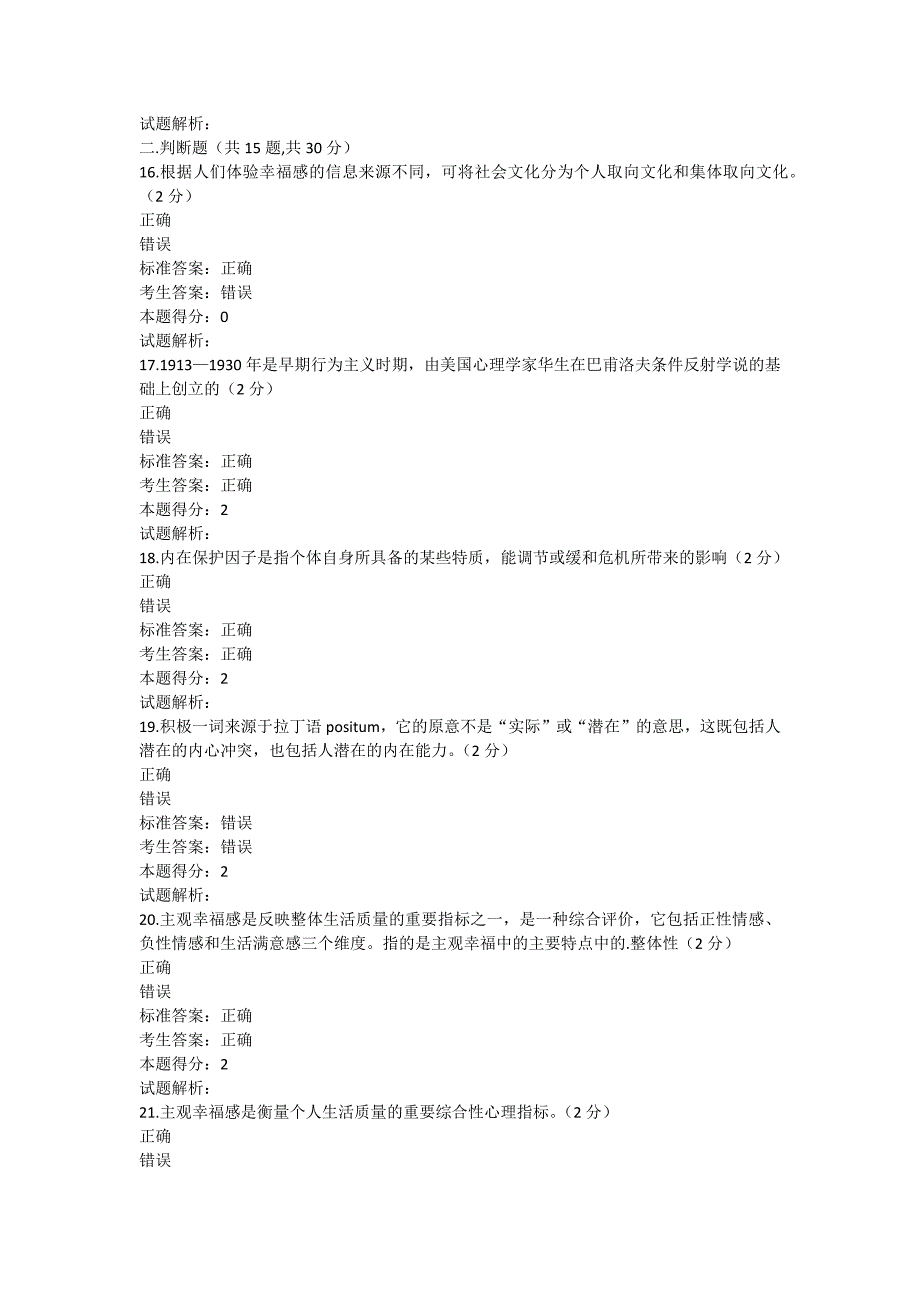 试题解析：
二.判断题（共 15 题,共 30 分）
16.根据人们体验幸福感的信息来源不同，可将社会文化分为个人取向文化和集体取向文化。（2 分）
正确
错误
标准答案：正确
考生答案：错误
本题得分：0
试题解析：
17.1913—1930 年是早期行为主义时期，由美国心理学家华生在巴甫洛夫条件反射学说的基础上创立的（2 分）
正确
错误
标准答案：正确
考生答案：正确
本题得分：2
试题解析：
18.内在保护因子是指个体自身所具备的某些特质，能调节或缓和危机所带来的影响（2 分）
正确
错误
标准答案：正确
考生答案：正确
本题得分：2
试题解析：
19.积极一词来源于拉丁语 positum，它的原意不是“实际”或“潜在”的意思，这既包括人潜在的内心冲突，也包括人潜在的内在能力。（2 分）
正确
错误
标准答案：错误
考生答案：错误
本题得分：2
试题解析：
20.主观幸福感是反映整体生活质量的重要指标之一，是一种综合评价，它包括正性情感、负性情感和生活满意感三个维度。指的是主观幸福中的主要特点中的.整体性（2 分）
正确
错误
标准答案：正确
考生答案：正确
本题得分：2
试题解析：
21.主观幸福感是衡量个人生活质量的重要综合性心理指标。（2 分）
正确
错误